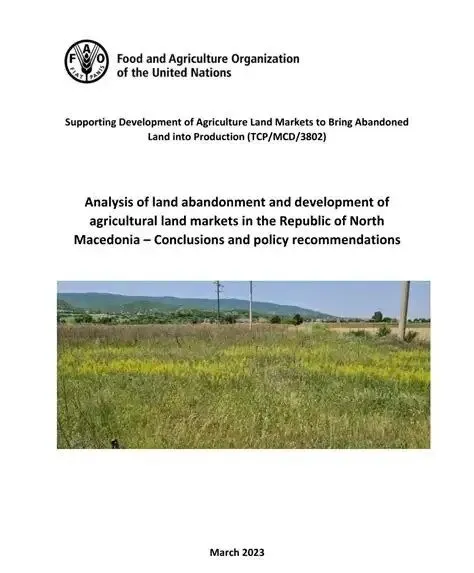 FAO FIAT PANIS

Food and Agriculture Organization of the United Nations

Supporting Development of Agriculture Land Markets to Bring Abandoned Land into Production (TCP/MCD/3802)

Analysis of land abandonment and development of agricultural land markets in the Republic of North Macedonia – Conclusions and policy recommendations

March 2023